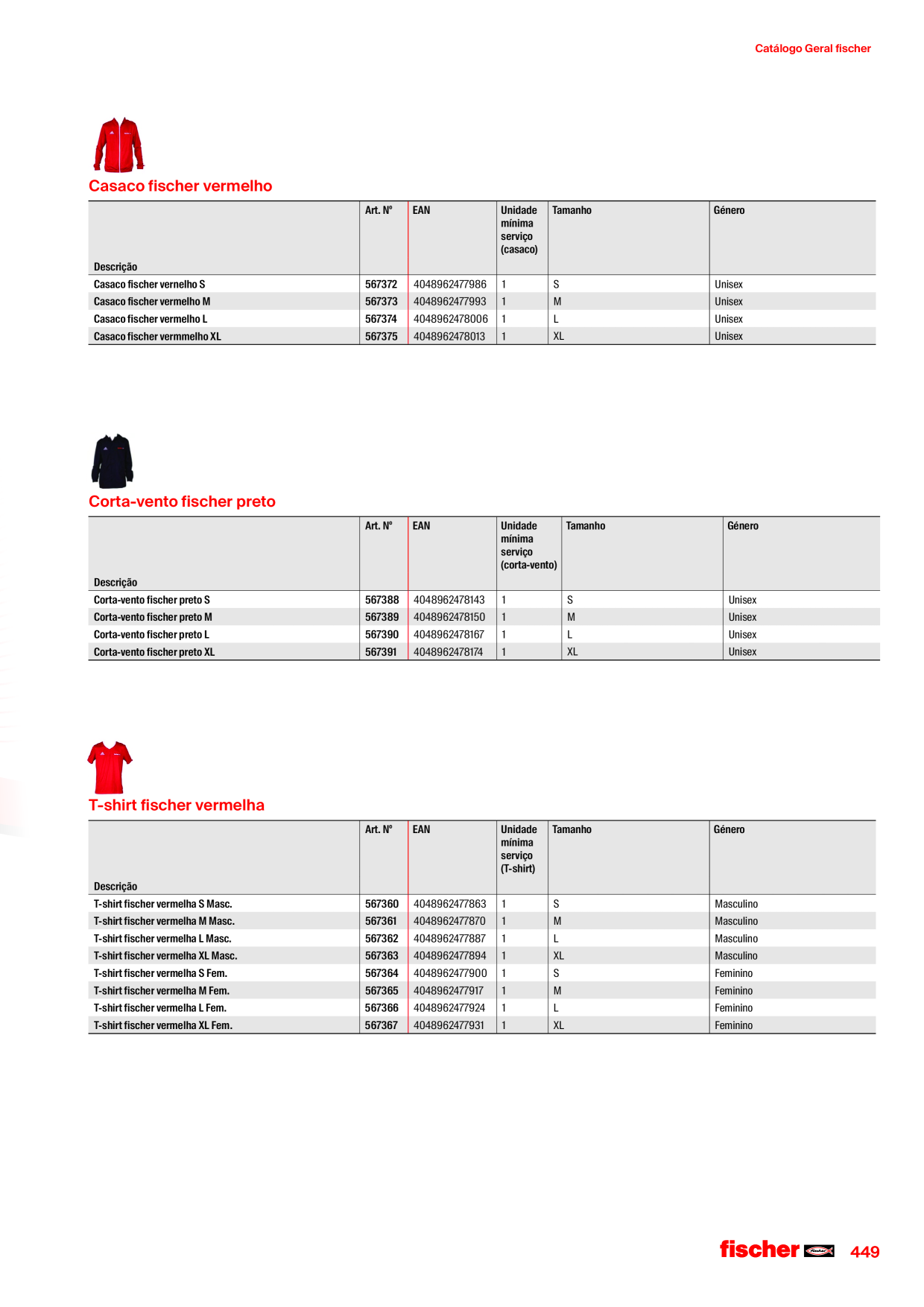 Catálogo Geral fischer

Casaco fischer vermelho

| Descrição | Art. Nº | EAN | Unidade mínima serviço (casaco) | Tamanho | Género |
|---|---|---|---|---|---|
| Casaco fischer vernelho S | 567372 | 4048962477986 | 1 | S | Unisex |
| Casaco fischer vermelho M | 567373 | 4048962477993 | 1 | M | Unisex |
| Casaco fischer vermelho L | 567374 | 4048962478006 | 1 | L | Unisex |
| Casaco fischer vermmelho XL | 567375 | 4048962478013 | 1 | XL | Unisex |

Corta-vento fischer preto

| Descrição | Art. Nº | EAN | Unidade mínima serviço (corta-vento) | Tamanho | Género |
|---|---|---|---|---|---|
| Corta-vento fischer preto S | 567388 | 4048962478143 | 1 | S | Unisex |
| Corta-vento fischer preto M | 567389 | 4048962478150 | 1 | M | Unisex |
| Corta-vento fischer preto L | 567390 | 4048962478167 | 1 | L | Unisex |
| Corta-vento fischer preto XL | 567391 | 4048962478174 | 1 | XL | Unisex |

T-shirt fischer vermelha

| Descrição | Art. Nº | EAN | Unidade mínima serviço (T-shirt) | Tamanho | Género |
|---|---|---|---|---|---|
| T-shirt fischer vermelha S Masc. | 567360 | 4048962477863 | 1 | S | Masculino |
| T-shirt fischer vermelha M Masc. | 567361 | 4048962477870 | 1 | M | Masculino |
| T-shirt fischer vermelha L Masc. | 567362 | 4048962477887 | 1 | L | Masculino |
| T-shirt fischer vermelha XL Masc. | 567363 | 4048962477894 | 1 | XL | Masculino |
| T-shirt fischer vermelha S Fem. | 567364 | 4048962477900 | 1 | S | Feminino |
| T-shirt fischer vermelha M Fem. | 567365 | 4048962477917 | 1 | M | Feminino |
| T-shirt fischer vermelha L Fem. | 567366 | 4048962477924 | 1 | L | Feminino |
| T-shirt fischer vermelha XL Fem. | 567367 | 4048962477931 | 1 | XL | Feminino |

fischer 449